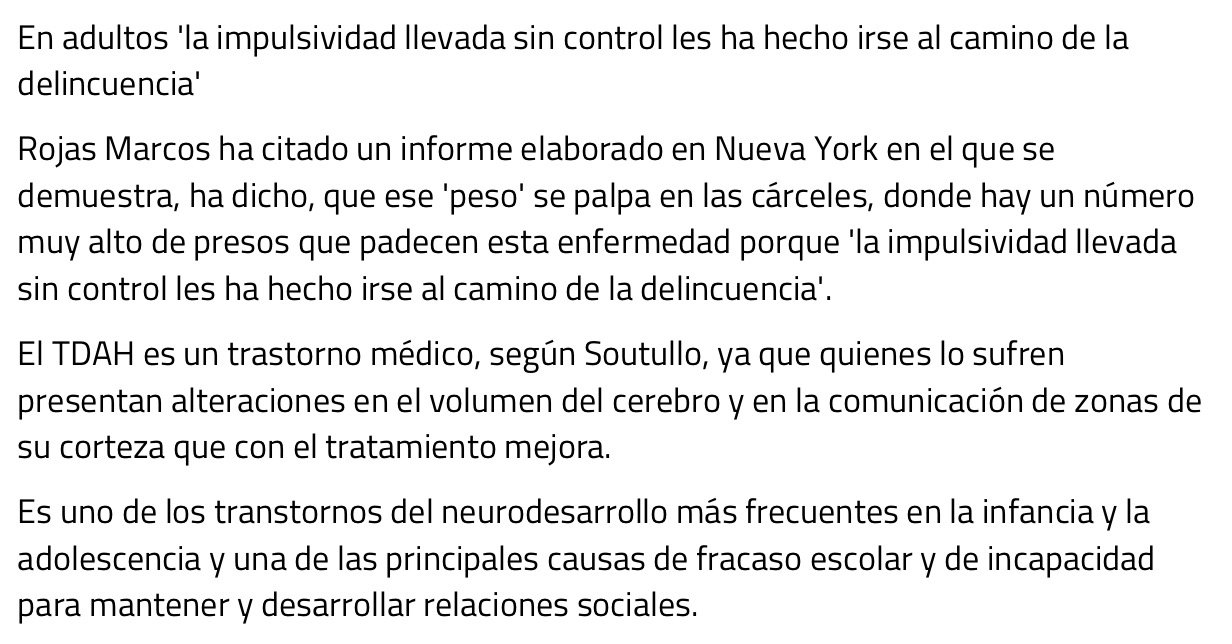 En adultos 'la impulsividad llevada sin control les ha hecho irse al camino de la delincuencia'

Rojas Marcos ha citado un informe elaborado en Nueva York en el que se demuestra, ha dicho, que ese 'peso' se palpa en las cárceles, donde hay un número muy alto de presos que padecen esta enfermedad porque 'la impulsividad llevada sin control les ha hecho irse al camino de la delincuencia'.

El TDAH es un trastorno médico, según Soutullo, ya que quienes lo sufren presentan alteraciones en el volumen del cerebro y en la comunicación de zonas de su corteza que con el tratamiento mejora.

Es uno de los transtornos del neurodesarrollo más frecuentes en la infancia y la adolescencia y una de las principales causas de fracaso escolar y de incapacidad para mantener y desarrollar relaciones sociales.